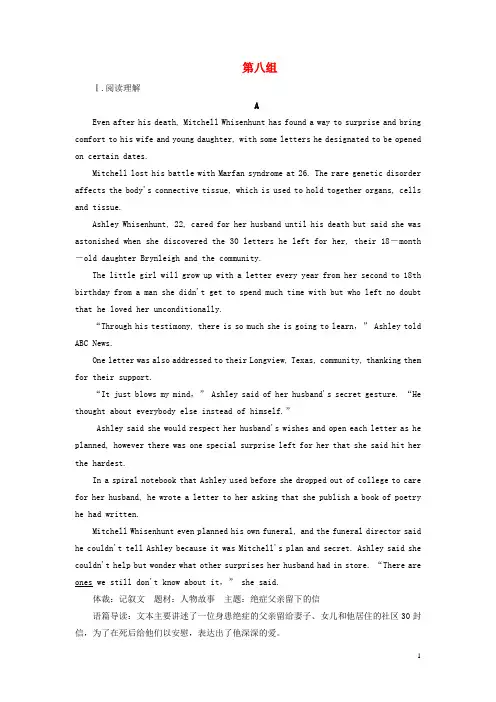 第八组

Ⅰ.阅读理解

A

Even after his death, Mitchell Whisenhunt has found a way to surprise and bring comfort to his wife and young daughter, with some letters he designated to be opened on certain dates.

Mitchell lost his battle with Marfan syndrome at 26. The rare genetic disorder affects the body's connective tissue, which is used to hold together organs, cells and tissue.

Ashley Whisenhunt, 22, cared for her husband until his death but said she was astonished when she discovered the 30 letters he left for her, their 18－month－old daughter Brynleigh and the community.

The little girl will grow up with a letter every year from her second to 18th birthday from a man she didn't get to spend much time with but who left no doubt that he loved her unconditionally.

"Through his testimony, there is so much she is going to learn," Ashley told ABC News.

One letter was also addressed to their Longview, Texas, community, thanking them for their support.

"It just blows my mind," Ashley said of her husband's secret gesture. "He thought about everybody else instead of himself."

Ashley said she would respect her husband's wishes and open each letter as he planned, however there was one special surprise left for her that she said hit her the hardest.

In a spiral notebook that Ashley used before she dropped out of college to care for her husband, he wrote a letter to her asking that she publish a book of poetry he had written.

Mitchell Whisenhunt even planned his own funeral, and the funeral director said he couldn't tell Ashley because it was Mitchell's plan and secret. Ashley said she couldn't help but wonder what other surprises her husband had in store. "There are ones we still don't know about it," she said.

体裁：记叙文 题材：人物故事 主题：绝症父亲留下的信

语篇导读：文本主要讲述了一位身患绝症的父亲留给妻子、女儿和他居住的社区30封信，为了在死后给他们以安慰，表达出了他深深的爱。

1